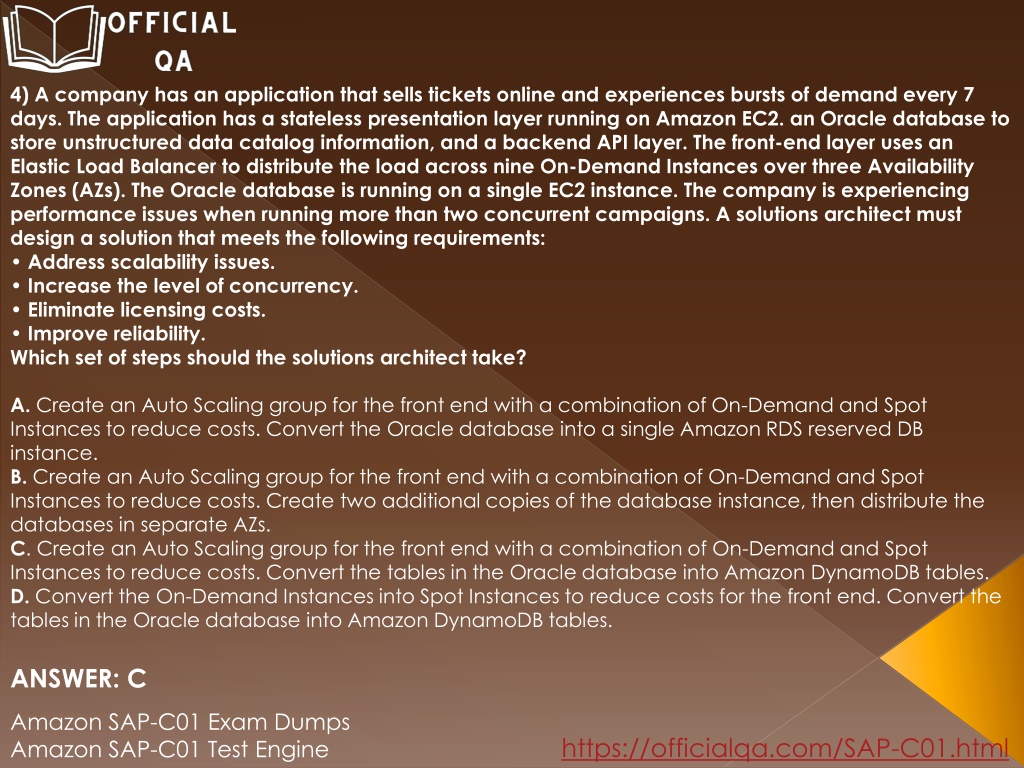 OFFICIAL
QA

4) A company has an application that sells tickets online and experiences bursts of demand every 7 days. The application has a stateless presentation layer running on Amazon EC2. an Oracle database to store unstructured data catalog information, and a backend API layer. The front-end layer uses an Elastic Load Balancer to distribute the load across nine On-Demand Instances over three Availability Zones (AZs). The Oracle database is running on a single EC2 instance. The company is experiencing performance issues when running more than two concurrent campaigns. A solutions architect must design a solution that meets the following requirements:
• Address scalability issues.
• Increase the level of concurrency.
• Eliminate licensing costs.
• Improve reliability.
Which set of steps should the solutions architect take?

A. Create an Auto Scaling group for the front end with a combination of On-Demand and Spot Instances to reduce costs. Convert the Oracle database into a single Amazon RDS reserved DB instance.
B. Create an Auto Scaling group for the front end with a combination of On-Demand and Spot Instances to reduce costs. Create two additional copies of the database instance, then distribute the databases in separate AZs.
C. Create an Auto Scaling group for the front end with a combination of On-Demand and Spot Instances to reduce costs. Convert the tables in the Oracle database into Amazon DynamoDB tables.
D. Convert the On-Demand Instances into Spot Instances to reduce costs for the front end. Convert the tables in the Oracle database into Amazon DynamoDB tables.

ANSWER: C

Amazon SAP-C01 Exam Dumps
Amazon SAP-C01 Test Engine
https://officialqa.com/SAP-C01.html